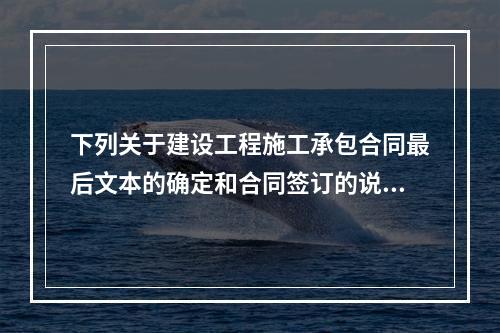 下列关于建设工程施工承包合同最后文本的确定和合同签订的说...